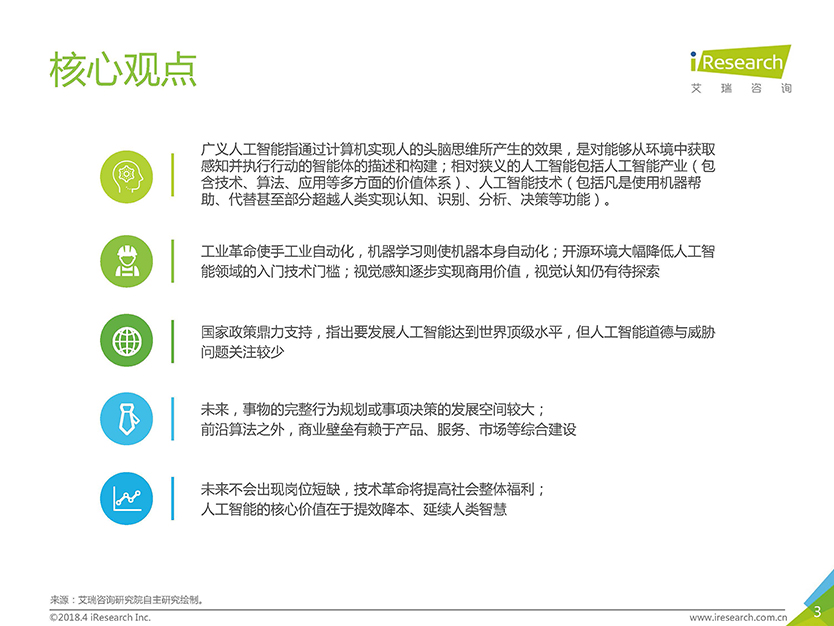 核心观点

iResearch
艾 瑞 咨 询

广义人工智能指通过计算机实现人的头脑思维所产生的效果，是对能够从环境中获取感知并执行行动的智能体的描述和构建；相对狭义的人工智能包括人工智能产业（包含技术、算法、应用等多方面的价值体系）、人工智能技术（包括凡是使用机器帮助、代替甚至部分超越人类实现认知、识别、分析、决策等功能）。

工业革命使手工业自动化，机器学习则使机器本身自动化；开源环境大幅降低人工智能领域的入门技术门槛；视觉感知逐步实现商用价值，视觉认知仍有待探索

国家政策鼎力支持，指出要发展人工智能达到世界顶级水平，但人工智能道德与威胁问题关注较少

未来，事物的完整行为规划或事项决策的发展空间较大；
前沿算法之外，商业壁垒有赖于产品、服务、市场等综合建设

未来不会出现岗位短缺，技术革命将提高社会整体福利；
人工智能的核心价值在于提效降本、延续人类智慧

来源：艾瑞咨询研究院自主研究绘制。
©2018.4 iResearch Inc.
www.iresearch.com.cn
3